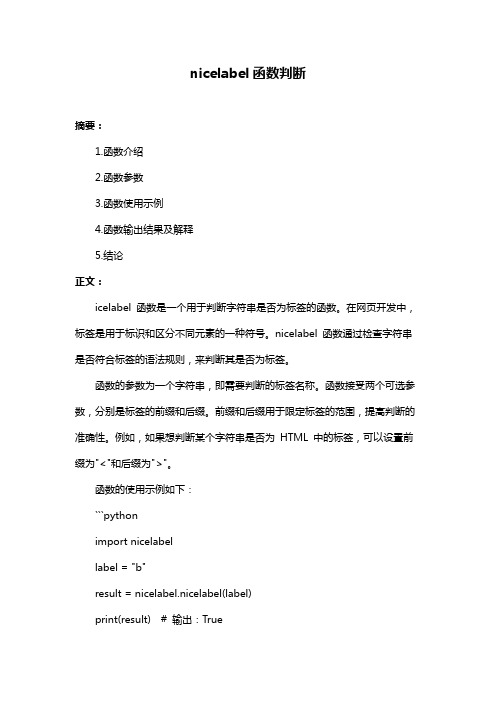 nicelabel 函数判断

摘要：

1.函数介绍

2.函数参数

3.函数使用示例

4.函数输出结果及解释

5.结论

正文：

icelabel 函数是一个用于判断字符串是否为标签的函数。在网页开发中，标签是用于标识和区分不同元素的一种符号。nicelabel 函数通过检查字符串是否符合标签的语法规则，来判断其是否为标签。

函数的参数为一个字符串，即需要判断的标签名称。函数接受两个可选参数，分别是标签的前缀和后缀。前缀和后缀用于限定标签的范围，提高判断的准确性。例如，如果想判断某个字符串是否为 HTML 中的标签，可以设置前缀为"<"和后缀为">"。

函数的使用示例如下：

```python

import nicelabel

label = "b"

result = nicelabel.nicelabel(label)

print(result)  # 输出：True